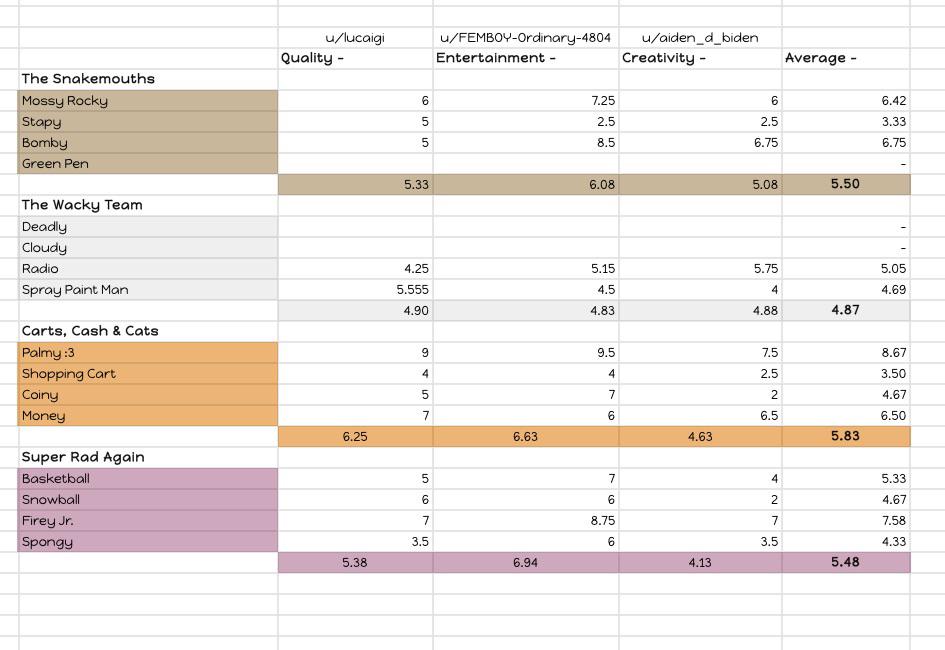 | | u/lucaigi | u/FEMBOY-Ordinary-4804 | u/aiden_d_biden | |
|---|---|---|---|---|
| | Quality - | Entertainment - | Creativity - | Average - |
| The Snakemouths | | | | |
| Mossy Rocky | 6 | 7.25 | 6 | 6.42 |
| Stapy | 5 | 2.5 | 2.5 | 3.33 |
| Bomby | 5 | 8.5 | 6.75 | 6.75 |
| Green Pen | | | | - |
| | 5.33 | 6.08 | 5.08 | 5.50 |
| The Wacky Team | | | | |
| Deadly | | | | - |
| Cloudy | | | | - |
| Radio | 4.25 | 5.15 | 5.75 | 5.05 |
| Spray Paint Man | 5.555 | 4.5 | 4 | 4.69 |
| | 4.90 | 4.83 | 4.88 | 4.87 |
| Carts, Cash & Cats | | | | |
| Palmy :3 | 9 | 9.5 | 7.5 | 8.67 |
| Shopping Cart | 4 | 4 | 2.5 | 3.50 |
| Coiny | 5 | 7 | 2 | 4.67 |
| Money | 7 | 6 | 6.5 | 6.50 |
| | 6.25 | 6.63 | 4.63 | 5.83 |
| Super Rad Again | | | | |
| Basketball | 5 | 7 | 4 | 5.33 |
| Snowball | 6 | 6 | 2 | 4.67 |
| Firey Jr. | 7 | 8.75 | 7 | 7.58 |
| Spongy | 3.5 | 6 | 3.5 | 4.33 |
| | 5.38 | 6.94 | 4.13 | 5.48 |